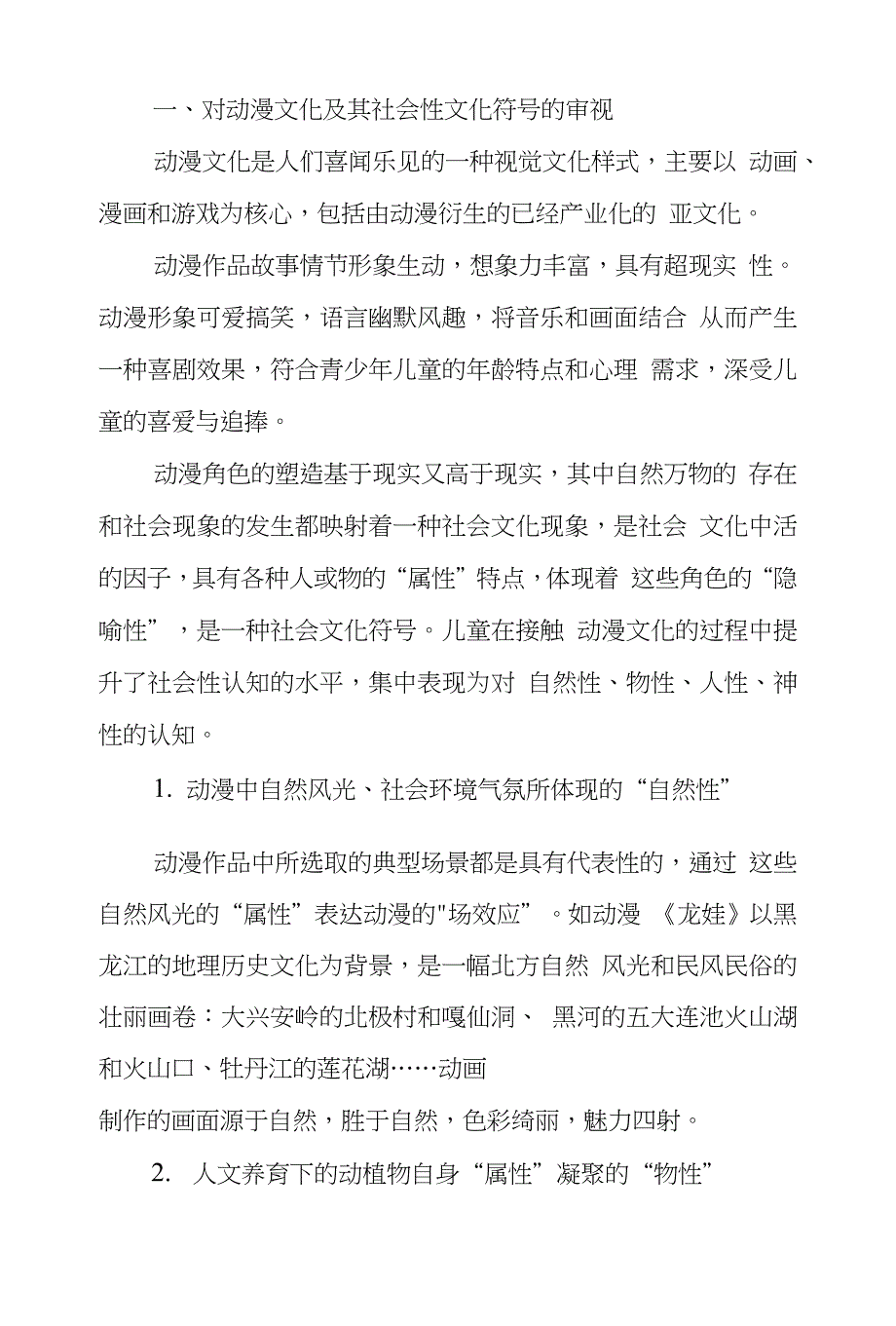 一、对动漫文化及其社会性文化符号的审视

动漫文化是人们喜闻乐见的一种视觉文化样式，主要以 动画、漫画和游戏为核心，包括由动漫衍生的已经产业化的 亚文化。

动漫作品故事情节形象生动，想象力丰富，具有超现实 性。动漫形象可爱搞笑，语言幽默风趣，将音乐和画面结合 从而产生一种喜剧效果，符合青少年儿童的年龄特点和心理 需求，深受儿童的喜爱与追捧。

动漫角色的塑造基于现实又高于现实，其中自然万物的 存在和社会现象的发生都映射着一种社会文化现象，是社会 文化中活的因子，具有各种人或物的“属性”特点，体现着 这些角色的“隐喻性”，是一种社会文化符号。儿童在接触 动漫文化的过程中提升了社会性认知的水平，集中表现为对 自然性、物性、人性、神性的认知。

1. 动漫中自然风光、社会环境气氛所体现的“自然性”

动漫作品中所选取的典型场景都是具有代表性的，通过 这些自然风光的“属性”表达动漫的"场效应”。如动漫 《龙娃》以黑龙江的地理历史文化为背景，是一幅北方自然 风光和民风民俗的壮丽画卷：大兴安岭的北极村和嘎仙洞、 黑河的五大连池火山湖和火山口、牡丹江的莲花湖……动画
制作的画面源于自然，胜于自然，色彩绮丽，魅力四射。

2. 人文养育下的动植物自身“属性”凝聚的“物性”